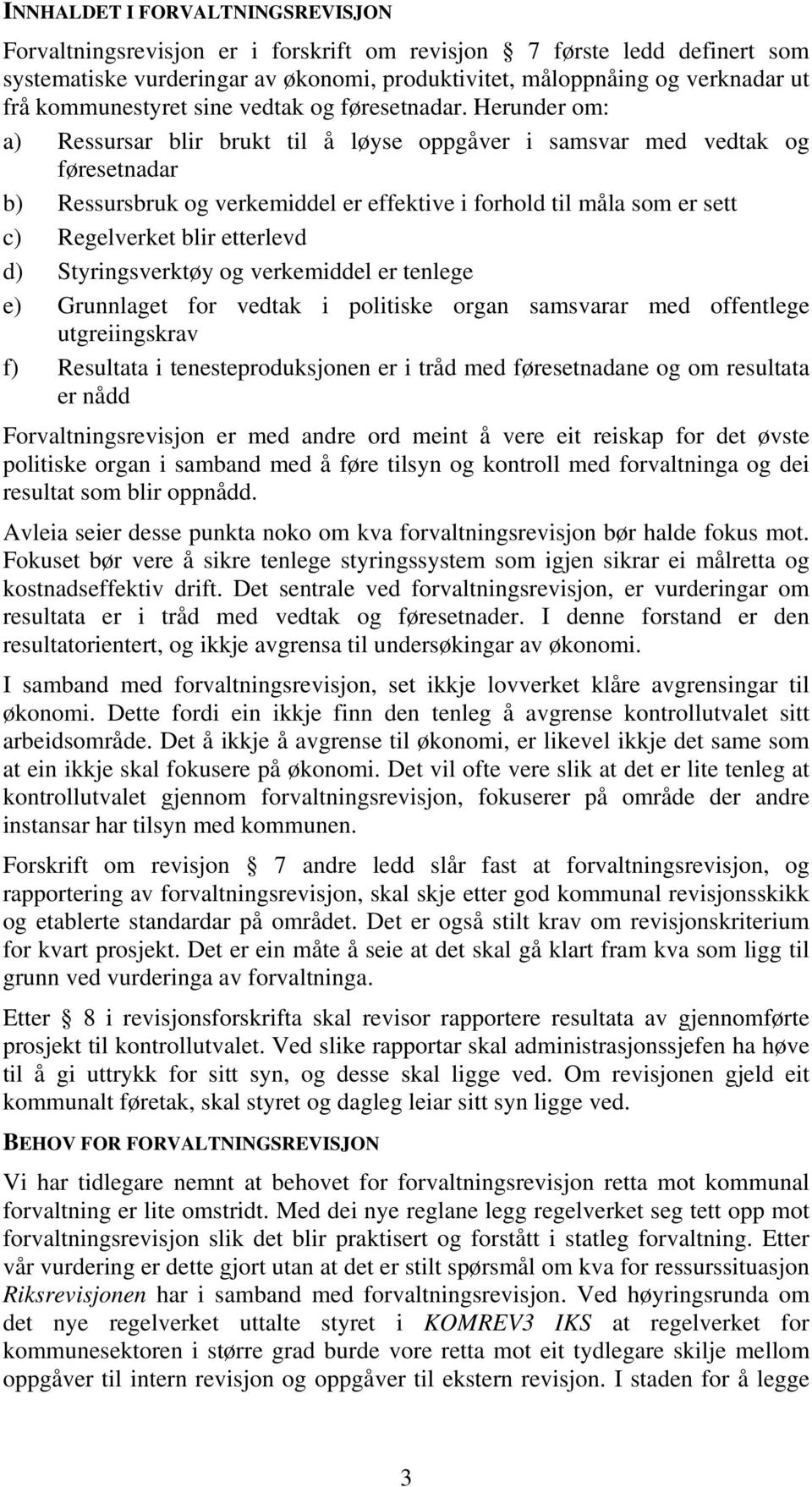 INNHALDET I FORVALTNINGSREVISJON

Forvaltningsrevisjon er i forskrift om revisjon 7 første ledd definert som systematiske vurderingar av økonomi, produktivitet, måloppnåing og verknadar ut frå kommunestyret sine vedtak og føresetnadar. Herunder om:

a) Ressursar blir brukt til å løyse oppgåver i samsvar med vedtak og føresetnadar

b) Ressursbruk og verkemiddel er effektive i forhold til måla som er sett

c) Regelverket blir etterlevd

d) Styringsverktøy og verkemiddel er tenlege

e) Grunnlaget for vedtak i politiske organ samsvarar med offentlege utgreiingskrav

f) Resultata i tenesteproduksjonen er i tråd med føresetnadane og om resultata er nådd

Forvaltningsrevisjon er med andre ord meint å vere eit reiskap for det øvste politiske organ i samband med å føre tilsyn og kontroll med forvaltninga og dei resultat som blir oppnådd.

Avleia seier desse punkta noko om kva forvaltningsrevisjon bør halde fokus mot. Fokuset bør vere å sikre tenlege styringssystem som igjen sikrar ei målretta og kostnadseffektiv drift. Det sentrale ved forvaltningsrevisjon, er vurderingar om resultata er i tråd med vedtak og føresetnader. I denne forstand er den resultatorientert, og ikkje avgrensa til undersøkingar av økonomi.

I samband med forvaltningsrevisjon, set ikkje lovverket klåre avgrensingar til økonomi. Dette fordi ein ikkje finn den tenleg å avgrense kontrollutvalet sitt arbeidsområde. Det å ikkje å avgrense til økonomi, er likevel ikkje det same som at ein ikkje skal fokusere på økonomi. Det vil ofte vere slik at det er lite tenleg at kontrollutvalet gjennom forvaltningsrevisjon, fokuserer på område der andre instansar har tilsyn med kommunen.

Forskrift om revisjon 7 andre ledd slår fast at forvaltningsrevisjon, og rapportering av forvaltningsrevisjon, skal skje etter god kommunal revisjonsskikk og etablerte standardar på området. Det er også stilt krav om revisjonskriterium for kvart prosjekt. Det er ein måte å seie at det skal gå klart fram kva som ligg til grunn ved vurderinga av forvaltninga.

Etter 8 i revisjonsforskrifta skal revisor rapportere resultata av gjennomførte prosjekt til kontrollutvalet. Ved slike rapportar skal administrasjonssjefen ha høve til å gi uttrykk for sitt syn, og desse skal ligge ved. Om revisjonen gjeld eit kommunalt føretak, skal styret og dagleg leiar sitt syn ligge ved.

BEHOV FOR FORVALTNINGSREVISJON

Vi har tidlegare nemnt at behovet for forvaltningsrevisjon retta mot kommunal forvaltning er lite omstridt. Med dei nye reglane legg regelverket seg tett opp mot forvaltningsrevisjon slik det blir praktisert og forstått i statleg forvaltning. Etter vår vurdering er dette gjort utan at det er stilt spørsmål om kva for ressurssituasjon Riksrevisjonen har i samband med forvaltningsrevisjon. Ved høyringsrunda om det nye regelverket uttalte styret i KOMREV3 IKS at regelverket for kommunesektoren i større grad burde vore retta mot eit tydlegare skilje mellom oppgåver til intern revisjon og oppgåver til ekstern revisjon. I staden for å legge

3